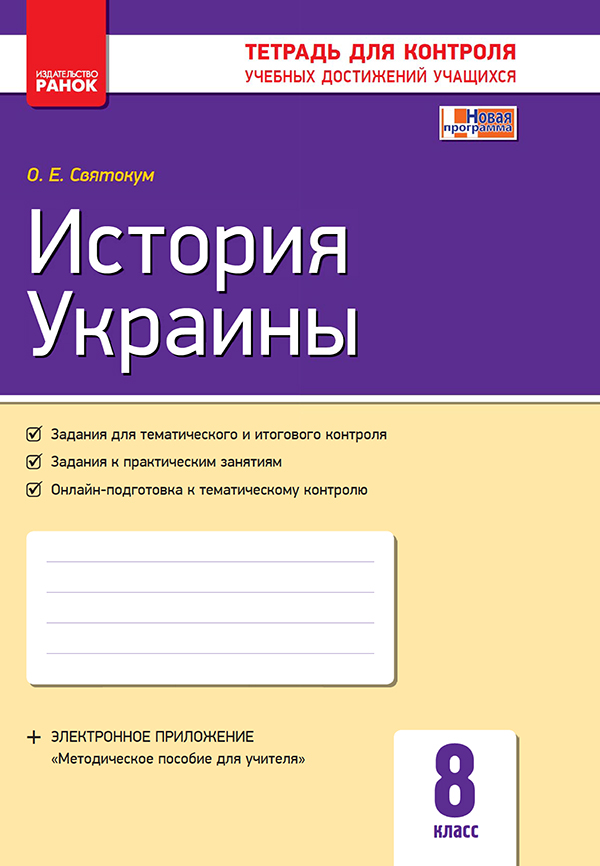 ИЗДАТЕЛЬСТВО
РАНОК

ТЕТРАДЬ ДЛЯ КОНТРОЛЯ
УЧЕБНЫХ ДОСТИЖЕНИЙ УЧАЩИХСЯ

Новая программа

О. Е. Святокум

История Украины

Задания для тематического и итогового контроля

Задания к практическим занятиям

Онлайн-подготовка к тематическому контролю

+ ЭЛЕКТРОННОЕ ПРИЛОЖЕНИЕ
«Методическое пособие для учителя»

8
класс